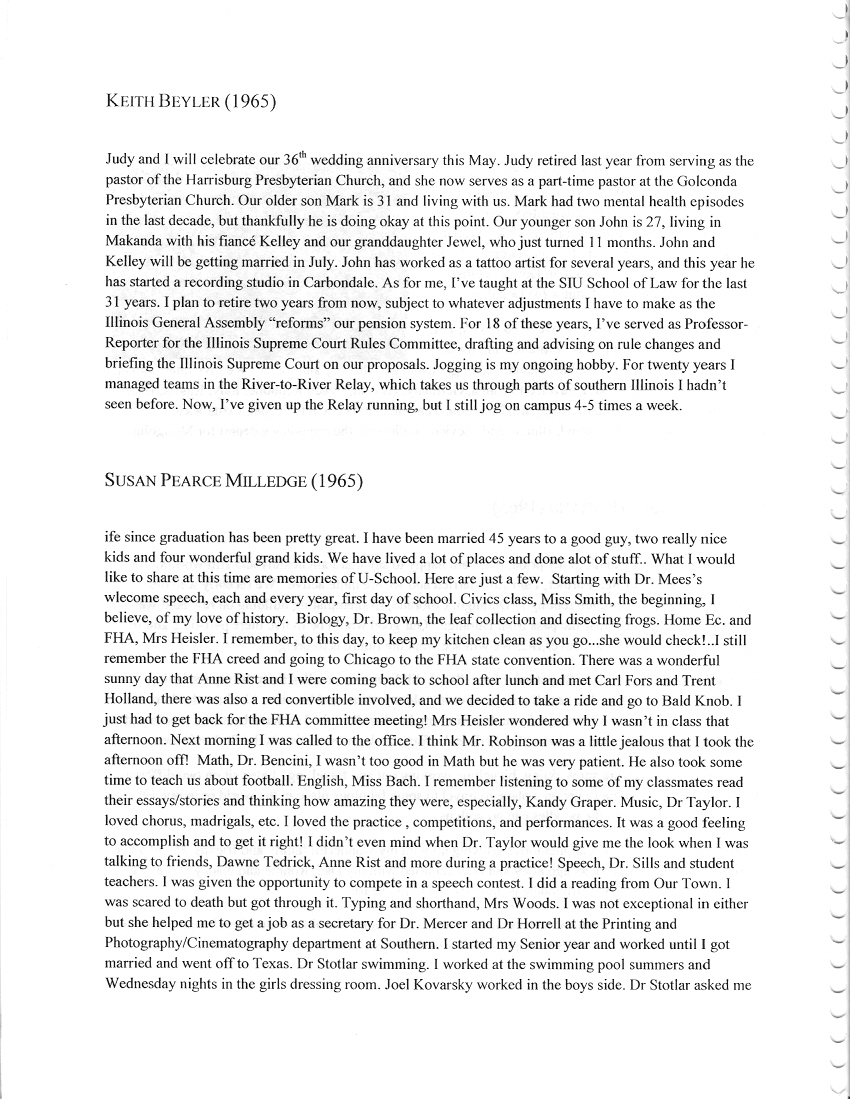 KEITH BEYLER (1965)

Judy and I will celebrate our 36$^{th}$ wedding anniversary this May. Judy retired last year from serving as the pastor of the Harrisburg Presbyterian Church, and she now serves as a part-time pastor at the Golconda Presbyterian Church. Our older son Mark is 31 and living with us. Mark had two mental health episodes in the last decade, but thankfully he is doing okay at this point. Our younger son John is 27, living in Makanda with his fiancé Kelley and our granddaughter Jewel, who just turned 11 months. John and Kelley will be getting married in July. John has worked as a tattoo artist for several years, and this year he has started a recording studio in Carbondale. As for me, I've taught at the SIU School of Law for the last 31 years. I plan to retire two years from now, subject to whatever adjustments I have to make as the Illinois General Assembly "reforms" our pension system. For 18 of these years, I've served as Professor-Reporter for the Illinois Supreme Court Rules Committee, drafting and advising on rule changes and briefing the Illinois Supreme Court on our proposals. Jogging is my ongoing hobby. For twenty years I managed teams in the River-to-River Relay, which takes us through parts of southern Illinois I hadn't seen before. Now, I've given up the Relay running, but I still jog on campus 4-5 times a week.

SUSAN PEARCE MILLEDGE (1965)

ife since graduation has been pretty great. I have been married 45 years to a good guy, two really nice kids and four wonderful grand kids. We have lived a lot of places and done alot of stuff.. What I would like to share at this time are memories of U-School. Here are just a few. Starting with Dr. Mees's wlecome speech, each and every year, first day of school. Civics class, Miss Smith, the beginning, I believe, of my love of history. Biology, Dr. Brown, the leaf collection and disecting frogs. Home Ec. and FHA, Mrs Heisler. I remember, to this day, to keep my kitchen clean as you go...she would check!..I still remember the FHA creed and going to Chicago to the FHA state convention. There was a wonderful sunny day that Anne Rist and I were coming back to school after lunch and met Carl Fors and Trent Holland, there was also a red convertible involved, and we decided to take a ride and go to Bald Knob. I just had to get back for the FHA committee meeting! Mrs Heisler wondered why I wasn't in class that afternoon. Next morning I was called to the office. I think Mr. Robinson was a little jealous that I took the afternoon off! Math, Dr. Bencini, I wasn't too good in Math but he was very patient. He also took some time to teach us about football. English, Miss Bach. I remember listening to some of my classmates read their essays/stories and thinking how amazing they were, especially, Kandy Graper. Music, Dr Taylor. I loved chorus, madrigals, etc. I loved the practice , competitions, and performances. It was a good feeling to accomplish and to get it right! I didn't even mind when Dr. Taylor would give me the look when I was talking to friends, Dawne Tedrick, Anne Rist and more during a practice! Speech, Dr. Sills and student teachers. I was given the opportunity to compete in a speech contest. I did a reading from Our Town. I was scared to death but got through it. Typing and shorthand, Mrs Woods. I was not exceptional in either but she helped me to get a job as a secretary for Dr. Mercer and Dr Horrell at the Printing and Photography/Cinematography department at Southern. I started my Senior year and worked until I got married and went off to Texas. Dr Stotlar swimming. I worked at the swimming pool summers and Wednesday nights in the girls dressing room. Joel Kovarsky worked in the boys side. Dr Stotlar asked me